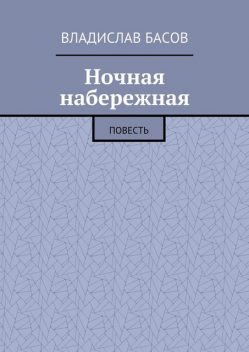 ВЛАДИСЛАВ БАСОВ

Ночная набережная

ПОВЕСТЬ